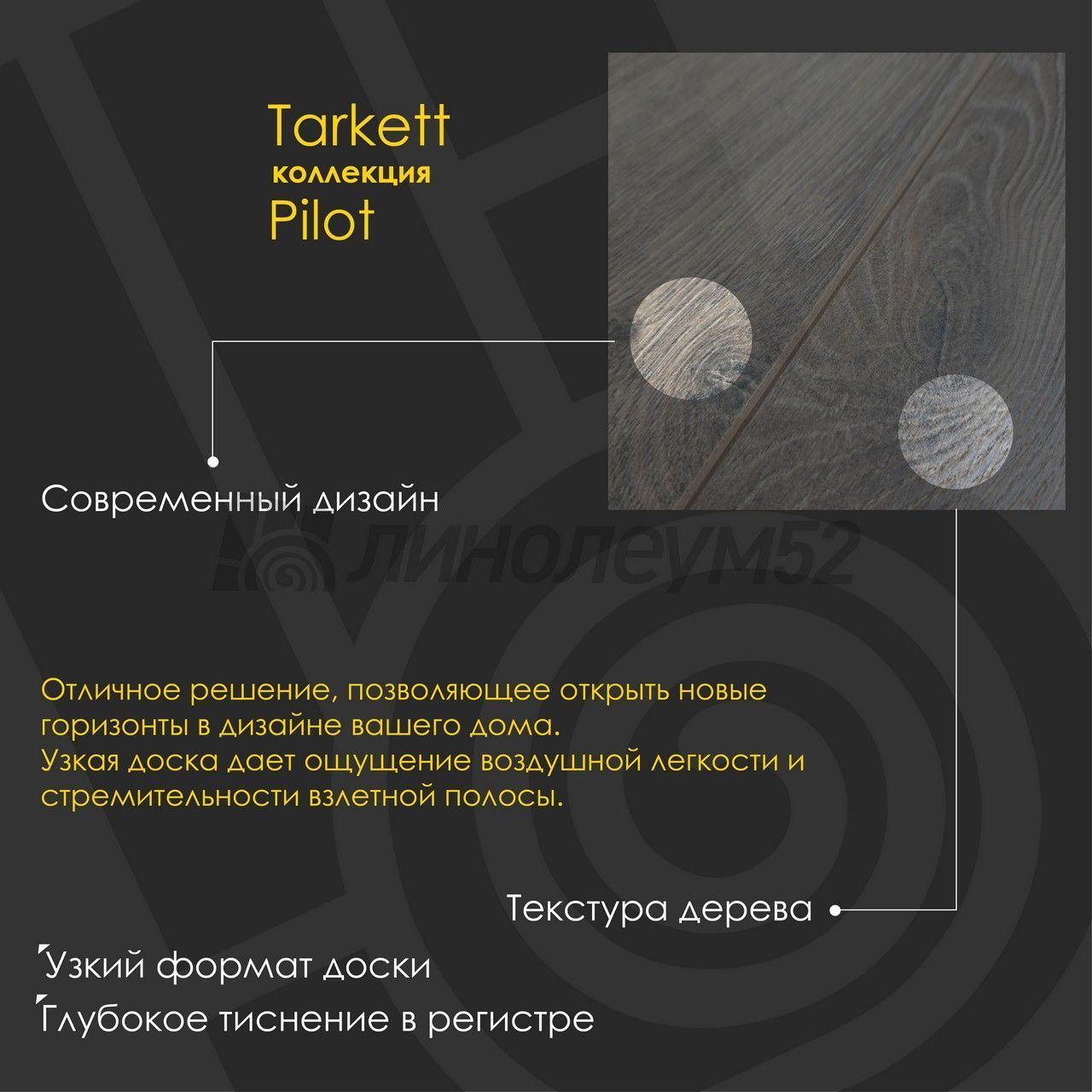 Tarkett
коллекция
Pilot

Современный дизайн

Отличное решение, позволяющее открыть новые горизонты в дизайне вашего дома.
Узкая доска дает ощущение воздушной легкости и стремительности взлетной полосы.

Текстура дерева

Узкий формат доски
Глубокое тиснение в регистре

линолеум52